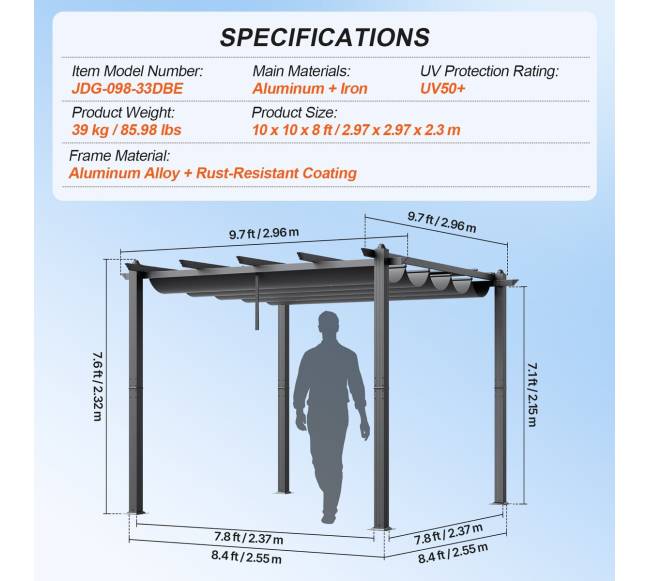 SPECIFICATIONS

Item Model Number:
JDG-098-33DBE

Main Materials:
Aluminum + Iron

UV Protection Rating:
UV50+

Product Weight:
39 kg / 85.98 lbs

Product Size:
10 x 10 x 8 ft / 2.97 x 2.97 x 2.3 m

Frame Material:
Aluminum Alloy + Rust-Resistant Coating

9.7 ft / 2.96 m
9.7 ft / 2.96 m
7.6 ft / 2.32 m
7.1 ft / 2.15 m
7.8 ft / 2.37 m
8.4 ft / 2.55 m
7.8 ft / 2.37 m
8.4 ft / 2.55 m